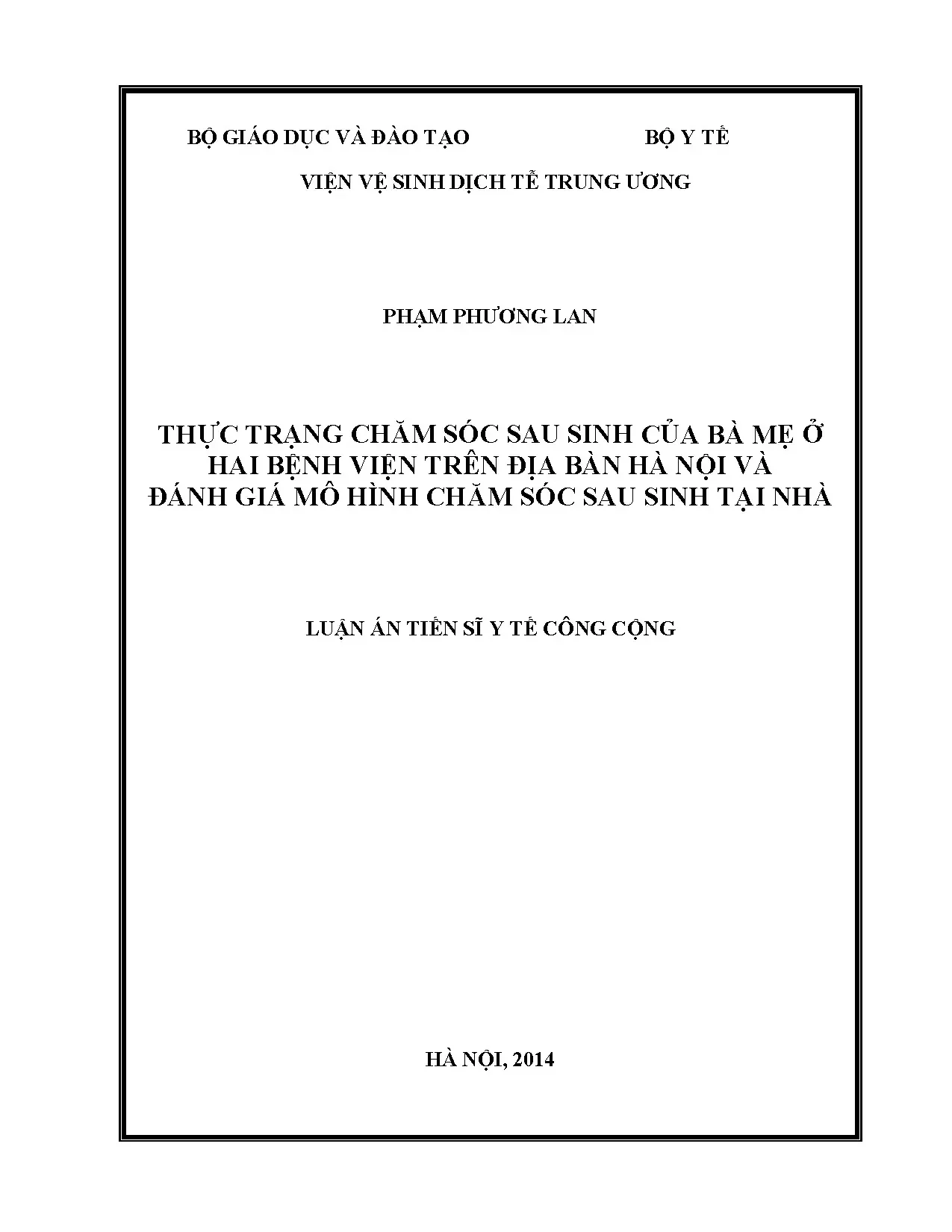 BỘ GIÁO DỤC VÀ ĐÀO TẠO BỘ Y TẾ

VIỆN VỆ SINH DỊCH TỄ TRUNG ƯƠNG

PHẠM PHƯƠNG LAN

THỰC TRẠNG CHĂM SÓC SAU SINH CỦA BÀ MẸ Ở HAI BỆNH VIỆN TRÊN ĐỊA BÀN HÀ NỘI VÀ ĐÁNH GIÁ MÔ HÌNH CHĂM SÓC SAU SINH TẠI NHÀ

LUẬN ÁN TIẾN SĨ Y TẾ CÔNG CỘNG

HÀ NỘI, 2014